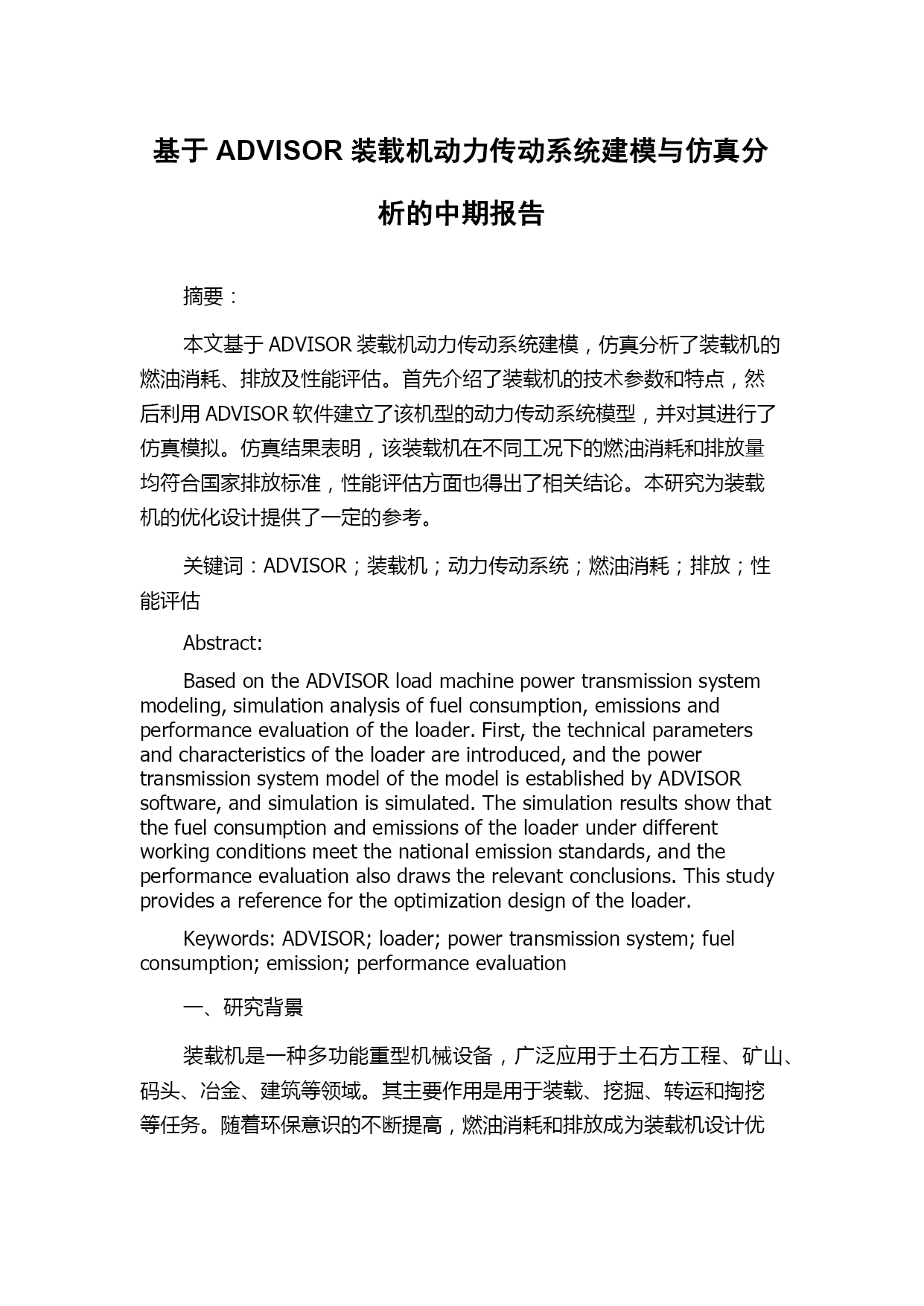 基于 ADVISOR 装载机动力传动系统建模与仿真分析的中期报告

摘要：

本文基于 ADVISOR 装载机动力传动系统建模，仿真分析了装载机的燃油消耗、排放及性能评估。首先介绍了装载机的技术参数和特点，然后利用 ADVISOR 软件建立了该机型的动力传动系统模型，并对其进行了仿真模拟。仿真结果表明，该装载机在不同工况下的燃油消耗和排放量均符合国家排放标准，性能评估方面也得出了相关结论。本研究为装载机的优化设计提供了一定的参考。

关键词：ADVISOR；装载机；动力传动系统；燃油消耗；排放；性能评估

Abstract:

Based on the ADVISOR load machine power transmission system modeling, simulation analysis of fuel consumption, emissions and performance evaluation of the loader. First, the technical parameters and characteristics of the loader are introduced, and the power transmission system model of the model is established by ADVISOR software, and simulation is simulated. The simulation results show that the fuel consumption and emissions of the loader under different working conditions meet the national emission standards, and the performance evaluation also draws the relevant conclusions. This study provides a reference for the optimization design of the loader.

Keywords: ADVISOR; loader; power transmission system; fuel consumption; emission; performance evaluation

一、研究背景

装载机是一种多功能重型机械设备，广泛应用于土石方工程、矿山、码头、冶金、建筑等领域。其主要作用是用于装载、挖掘、转运和掏挖等任务。随着环保意识的不断提高，燃油消耗和排放成为装载机设计优